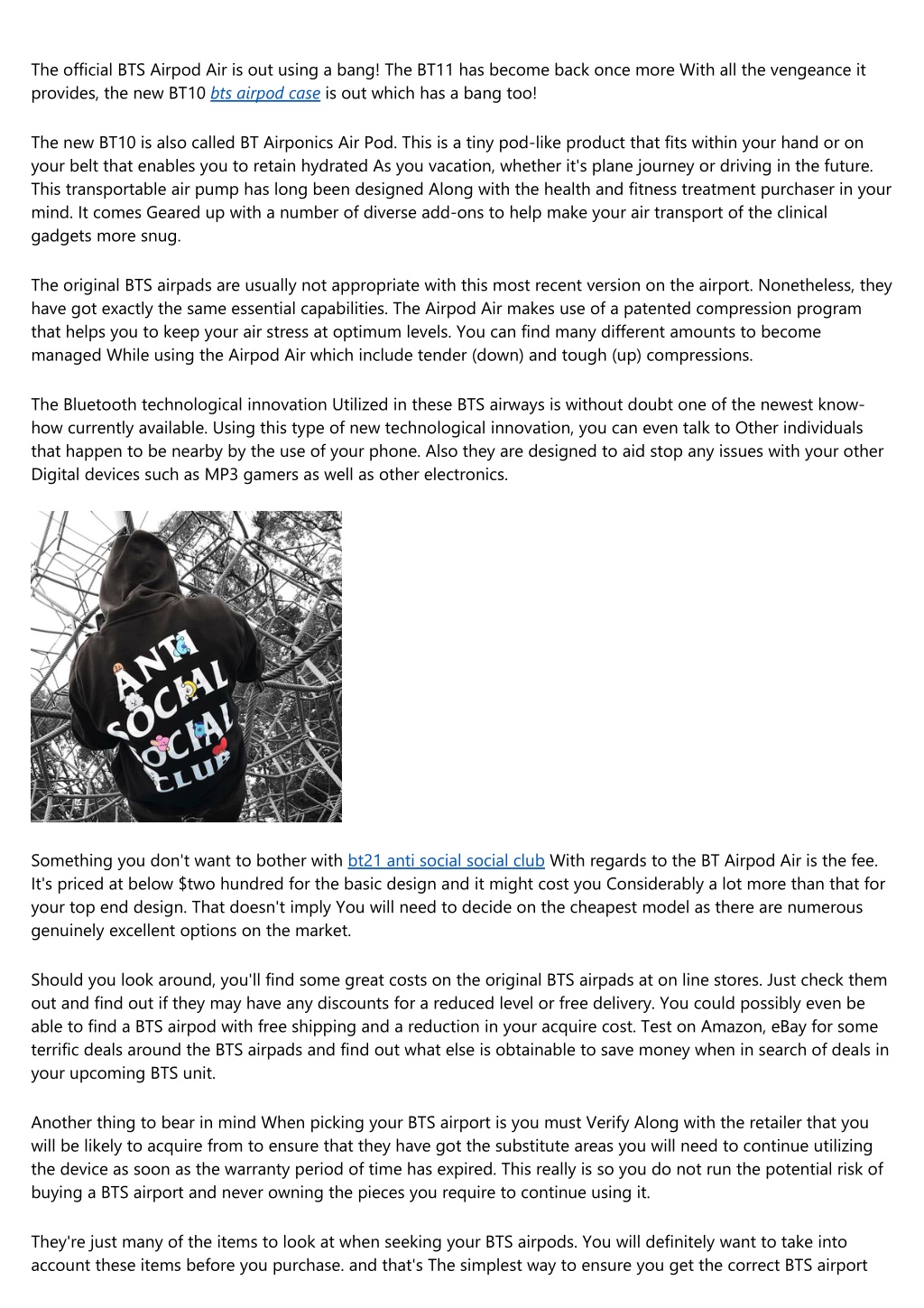 The official BTS Airpod Air is out using a bang! The BT11 has become back once more With all the vengeance it provides, the new BT10 bts airpod case is out which has a bang too!

The new BT10 is also called BT Airponics Air Pod. This is a tiny pod-like product that fits within your hand or on your belt that enables you to retain hydrated As you vacation, whether it's plane journey or driving in the future. This transportable air pump has long been designed Along with the health and fitness treatment purchaser in your mind. It comes Geared up with a number of diverse add-ons to help make your air transport of the clinical gadgets more snug.

The original BTS airpads are usually not appropriate with this most recent version on the airport. Nonetheless, they have got exactly the same essential capabilities. The Airpod Air makes use of a patented compression program that helps you to keep your air stress at optimum levels. You can find many different amounts to become managed While using the Airpod Air which include tender (down) and tough (up) compressions.

The Bluetooth technological innovation Utilized in these BTS airways is without doubt one of the newest know-how currently available. Using this type of new technological innovation, you can even talk to Other individuals that happen to be nearby by the use of your phone. Also they are designed to aid stop any issues with your other Digital devices such as MP3 gamers as well as other electronics.

ANTI SOCIAL SOCIAL CLUB

Something you don't want to bother with bt21 anti social social club With regards to the BT Airpod Air is the fee. It's priced at below $two hundred for the basic design and it might cost you Considerably a lot more than that for your top end design. That doesn't imply You will need to decide on the cheapest model as there are numerous genuinely excellent options on the market.

Should you look around, you'll find some great costs on the original BTS airpads at on line stores. Just check them out and find out if they may have any discounts for a reduced level or free delivery. You could possibly even be able to find a BTS airpod with free shipping and a reduction in your acquire cost. Test on Amazon, eBay for some terrific deals around the BTS airpads and find out what else is obtainable to save money when in search of deals in your upcoming BTS unit.

Another thing to bear in mind When picking your BTS airport is you must Verify Along with the retailer that you will be likely to acquire from to ensure that they have got the substitute areas you will need to continue utilizing the device as soon as the warranty period of time has expired. This really is so you do not run the potential risk of buying a BTS airport and never owning the pieces you require to continue using it.

They're just many of the items to look at when seeking your BTS airpods. You will definitely want to take into account these items before you purchase. and that's The simplest way to ensure you get the correct BTS airport